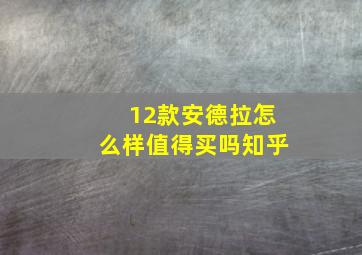 12款安德拉怎么样值得买吗知乎